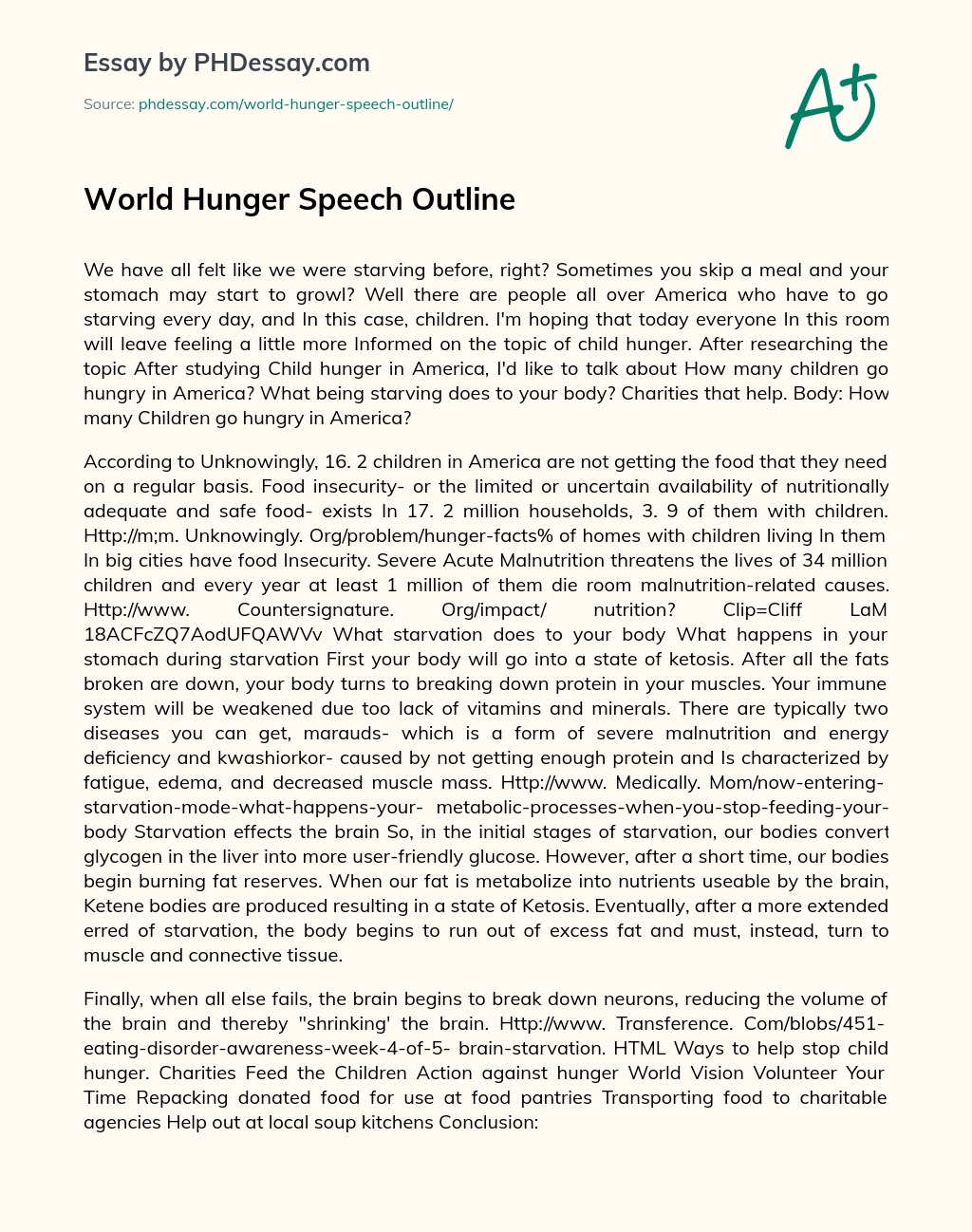 Essay by PHDessay.com

Source: phdessay.com/world-hunger-speech-outline/

A+

World Hunger Speech Outline

We have all felt like we were starving before, right? Sometimes you skip a meal and your stomach may start to growl? Well there are people all over America who have to go starving every day, and In this case, children. I'm hoping that today everyone In this room will leave feeling a little more Informed on the topic of child hunger. After researching the topic After studying Child hunger in America, I'd like to talk about How many children go hungry in America? What being starving does to your body? Charities that help. Body: How many Children go hungry in America?

According to Unknowingly, 16. 2 children in America are not getting the food that they need on a regular basis. Food insecurity- or the limited or uncertain availability of nutritionally adequate and safe food- exists In 17. 2 million households, 3. 9 of them with children. Http://m;m. Unknowingly. Org/problem/hunger-facts% of homes with children living In them In big cities have food Insecurity. Severe Acute Malnutrition threatens the lives of 34 million children and every year at least 1 million of them die room malnutrition-related causes. Http://www. Countersignature. Org/impact/ nutrition? Clip=Cliff LaM 18ACFcZQ7AodUFQAWVv What starvation does to your body What happens in your stomach during starvation First your body will go into a state of ketosis. After all the fats broken are down, your body turns to breaking down protein in your muscles. Your immune system will be weakened due too lack of vitamins and minerals. There are typically two diseases you can get, marauds- which is a form of severe malnutrition and energy deficiency and kwashiorkor- caused by not getting enough protein and Is characterized by fatigue, edema, and decreased muscle mass. Http://www. Medically. Mom/now-entering-starvation-mode-what-happens-your- metabolic-processes-when-you-stop-feeding-your-body Starvation effects the brain So, in the initial stages of starvation, our bodies convert glycogen in the liver into more user-friendly glucose. However, after a short time, our bodies begin burning fat reserves. When our fat is metabolize into nutrients useable by the brain, Ketene bodies are produced resulting in a state of Ketosis. Eventually, after a more extended erred of starvation, the body begins to run out of excess fat and must, instead, turn to muscle and connective tissue.

Finally, when all else fails, the brain begins to break down neurons, reducing the volume of the brain and thereby "shrinking' the brain. Http://www. Transference. Com/blobs/451-eating-disorder-awareness-week-4-of-5- brain-starvation. HTML Ways to help stop child hunger. Charities Feed the Children Action against hunger World Vision Volunteer Your Time Repacking donated food for use at food pantries Transporting food to charitable agencies Help out at local soup kitchens Conclusion: